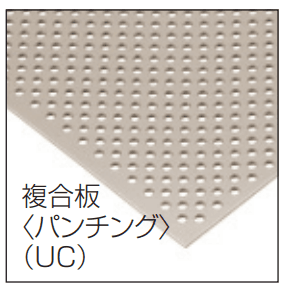 複合板
〈パンチング〉
(UC)